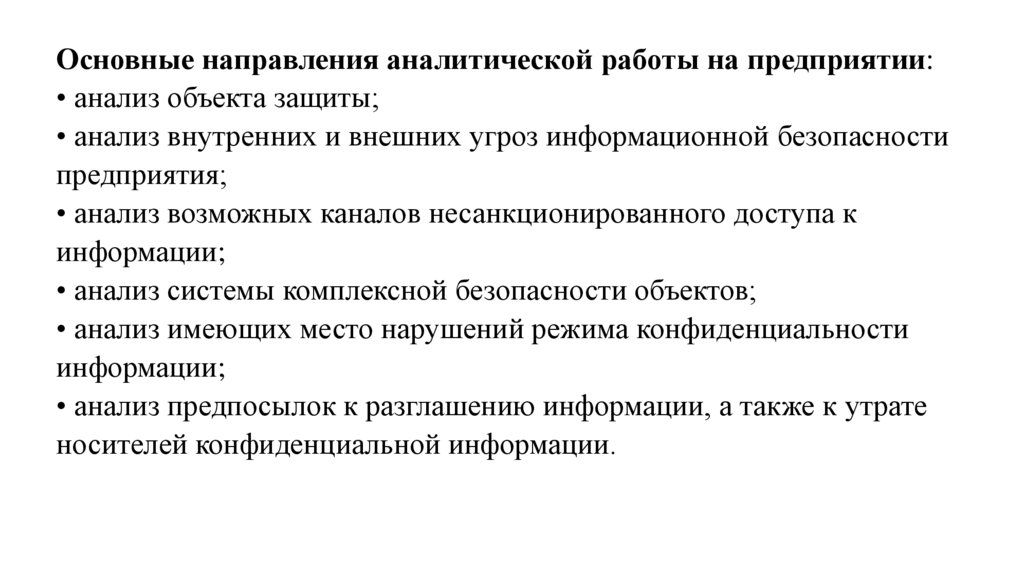 Основные направления аналитической работы на предприятии:
• анализ объекта защиты;
• анализ внутренних и внешних угроз информационной безопасности предприятия;
• анализ возможных каналов несанкционированного доступа к информации;
• анализ системы комплексной безопасности объектов;
• анализ имеющих место нарушений режима конфиденциальности информации;
• анализ предпосылок к разглашению информации, а также к утрате носителей конфиденциальной информации.